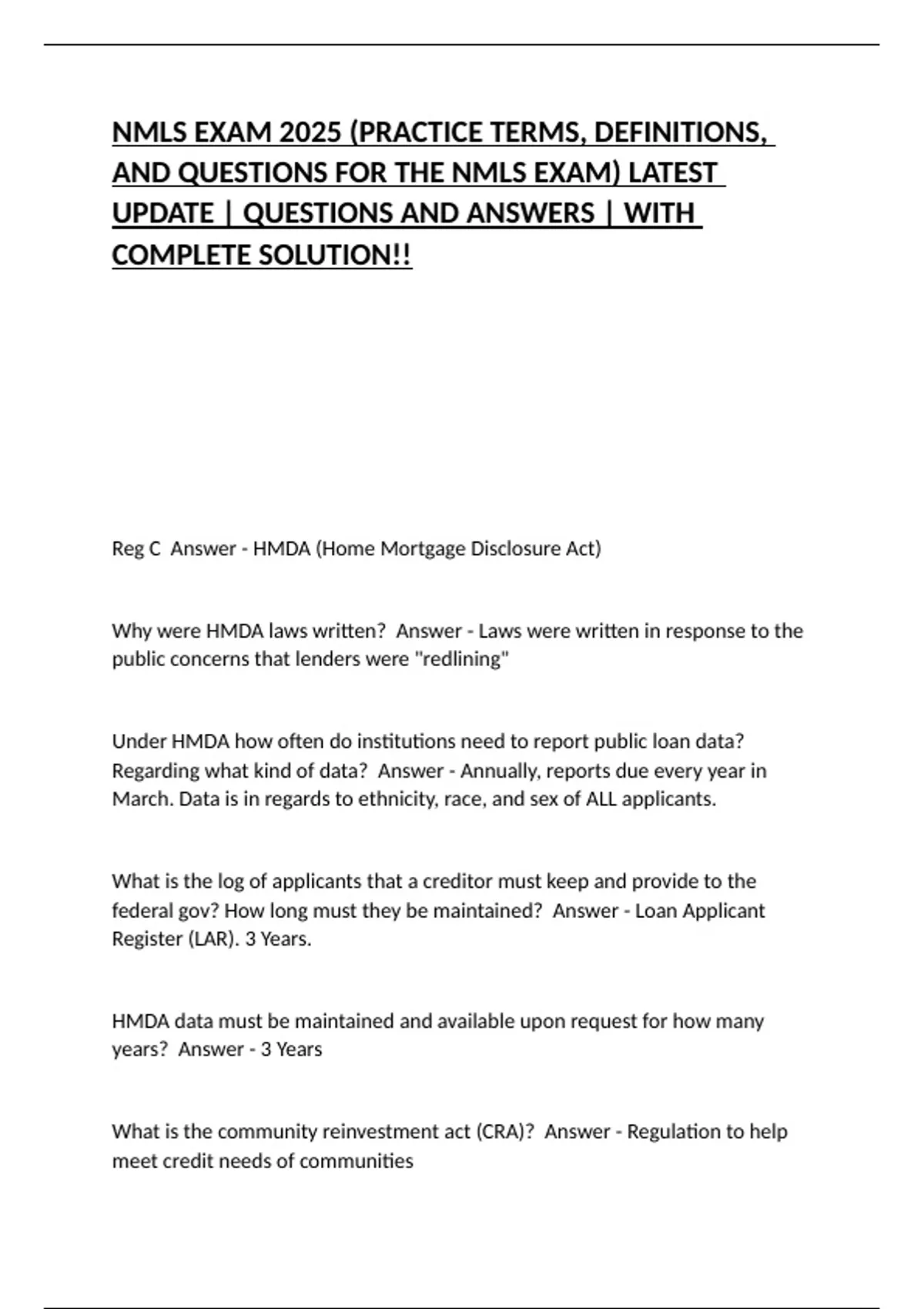 NMLS EXAM 2025 (PRACTICE TERMS, DEFINITIONS, AND QUESTIONS FOR THE NMLS EXAM) LATEST UPDATE | QUESTIONS AND ANSWERS | WITH COMPLETE SOLUTION!!

Reg C Answer - HMDA (Home Mortgage Disclosure Act)

Why were HMDA laws written? Answer - Laws were written in response to the public concerns that lenders were "redlining"

Under HMDA how often do institutions need to report public loan data? Regarding what kind of data? Answer - Annually, reports due every year in March. Data is in regards to ethnicity, race, and sex of ALL applicants.

What is the log of applicants that a creditor must keep and provide to the federal gov? How long must they be maintained? Answer - Loan Applicant Register (LAR). 3 Years.

HMDA data must be maintained and available upon request for how many years? Answer - 3 Years

What is the community reinvestment act (CRA)? Answer - Regulation to help meet credit needs of communities